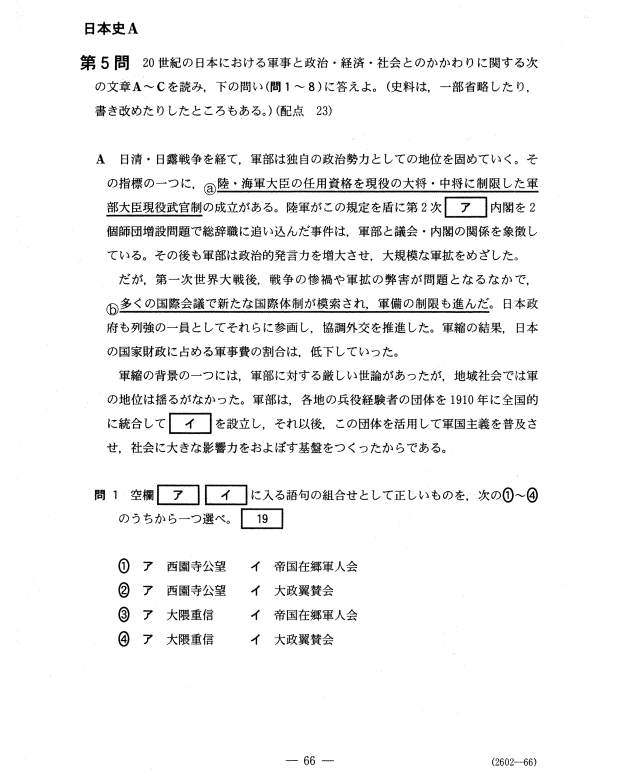 日本史A

第5問 20世紀の日本における軍事と政治・経済・社会とのかかわりに関する次の文章A～Cを読み，下の問い(問1～8)に答えよ。(史料は，一部省略したり，書き改めたりしたところもある。)(配点 23)

A 日清・日露戦争を経て，軍部は独自の政治勢力としての地位を固めていく。その指標の一つに，ⓐ陸・海軍大臣の任用資格を現役の大将・中将に制限した軍部大臣現役武官制の成立がある。陸軍がこの規定を盾に第2次 ア 内閣を2個師団増設問題で総辞職に追い込んだ事件は，軍部と議会・内閣の関係を象徴している。その後も軍部は政治的発言力を増大させ，大規模な軍拡をめざした。

だが，第一次世界大戦後，戦争の惨禍や軍拡の弊害が問題となるなかで，ⓑ多くの国際会議で新たな国際体制が模索され，軍備の制限も進んだ。日本政府も列強の一員としてそれらに参画し，協調外交を推進した。軍縮の結果，日本の国家財政に占める軍事費の割合は，低下していった。

軍縮の背景の一つには，軍部に対する厳しい世論があったが，地域社会では軍の地位は揺るがなかった。軍部は，各地の兵役経験者の団体を1910年に全国的に統合して イ を設立し，それ以後，この団体を活用して軍国主義を普及させ，社会に大きな影響力をおよぼす基盤をつくったからである。

問1 空欄 ア イ に入る語句の組合せとして正しいものを，次の①～④のうちから一つ選べ。 19

① ア 西園寺公望 イ 帝国在郷軍人会
② ア 西園寺公望 イ 大政翼賛会
③ ア 大隈重信 イ 帝国在郷軍人会
④ ア 大隈重信 イ 大政翼賛会

— 66 —

(2602—66)